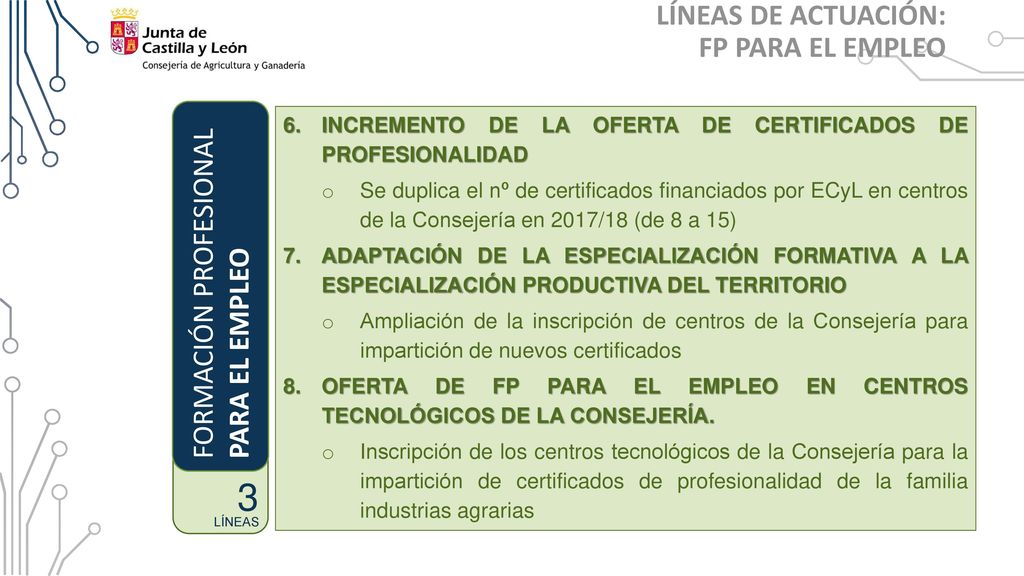 Junta de Castilla y León
Consejería de Agricultura y Ganadería

LÍNEAS DE ACTUACIÓN:
FP PARA EL EMPLEO

FORMACIÓN PROFESIONAL
PARA EL EMPLEO

3
LÍNEAS

6. INCREMENTO DE LA OFERTA DE CERTIFICADOS DE PROFESIONALIDAD

o Se duplica el nº de certificados financiados por ECyL en centros de la Consejería en 2017/18 (de 8 a 15)

7. ADAPTACIÓN DE LA ESPECIALIZACIÓN FORMATIVA A LA ESPECIALIZACIÓN PRODUCTIVA DEL TERRITORIO

o Ampliación de la inscripción de centros de la Consejería para impartición de nuevos certificados

8. OFERTA DE FP PARA EL EMPLEO EN CENTROS TECNOLÓGICOS DE LA CONSEJERÍA.

o Inscripción de los centros tecnológicos de la Consejería para la impartición de certificados de profesionalidad de la familia industrias agrarias